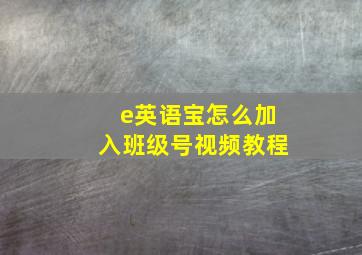 e英语宝怎么加入班级号视频教程